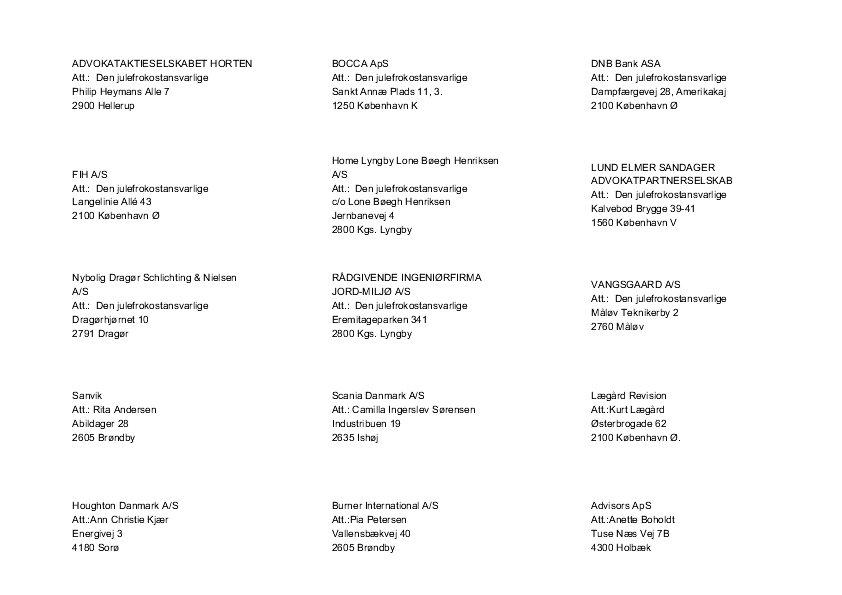 ADVOKATAKTIESELSKABET HORTEN
Att.: Den julefrokostansvarlige
Philip Heymans Alle 7
2900 Hellerup

FIH A/S
Att.: Den julefrokostansvarlige
Langelinie Allé 43
2100 København Ø

Nybolig Dragør Schlichting & Nielsen A/S
Att.: Den julefrokostansvarlige
Dragørhjørnet 10
2791 Dragør

Sanvik
Att.: Rita Andersen
Abildager 28
2605 Brøndby

Houghton Danmark A/S
Att.:Ann Christie Kjær
Energivej 3
4180 Sorø

BOCCA ApS
Att.: Den julefrokostansvarlige
Sankt Annæ Plads 11, 3.
1250 København K

Home Lyngby Lone Bøegh Henriksen A/S
Att.: Den julefrokostansvarlige
c/o Lone Bøegh Henriksen
Jernbanevej 4
2800 Kgs. Lyngby

RÅDGIVENDE INGENIØRFIRMA JORD-MILJØ A/S
Att.: Den julefrokostansvarlige
Eremitageparken 341
2800 Kgs. Lyngby

Scania Danmark A/S
Att.: Camilla Ingerslev Sørensen
Industribuen 19
2635 Ishøj

Burner International A/S
Att.:Pia Petersen
Vallensbækvej 40
2605 Brøndby

DNB Bank ASA
Att.: Den julefrokostansvarlige
Dampfærgevej 28, Amerikakaj
2100 København Ø

LUND ELMER SANDAGER ADVOKATPARTNERSELSKAB
Att.: Den julefrokostansvarlige
Kalvebod Brygge 39-41
1560 København V

VANGSGAARD A/S
Att.: Den julefrokostansvarlige
Måløv Teknikerby 2
2760 Måløv

Lægård Revision
Att.:Kurt Lægård
Østerbrogade 62
2100 København Ø.

Advisors ApS
Att.:Anette Boholdt
Tuse Næs Vej 7B
4300 Holbæk